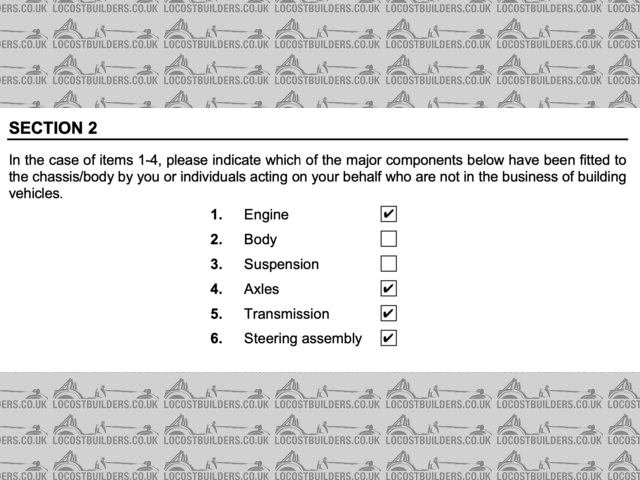 LOCOSTBUILDERS.CO.UK

SECTION 2

In the case of items 1-4, please indicate which of the major components below have been fitted to the chassis/body by you or individuals acting on your behalf who are not in the business of building vehicles.

1. Engine ☑
2. Body ☐
3. Suspension ☐
4. Axles ☑
5. Transmission ☑
6. Steering assembly ☑

LOCOSTBUILDERS.CO.UK